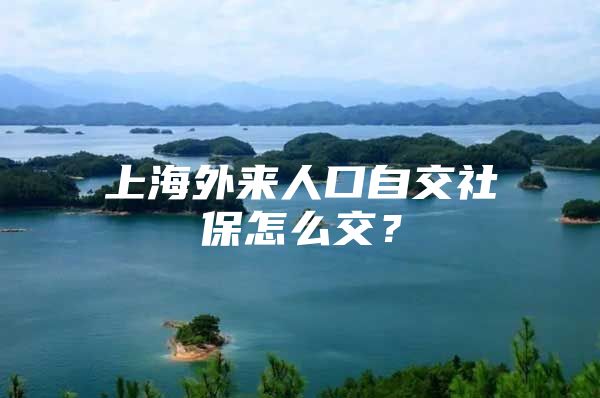 上海外来人口自交社保怎么交？